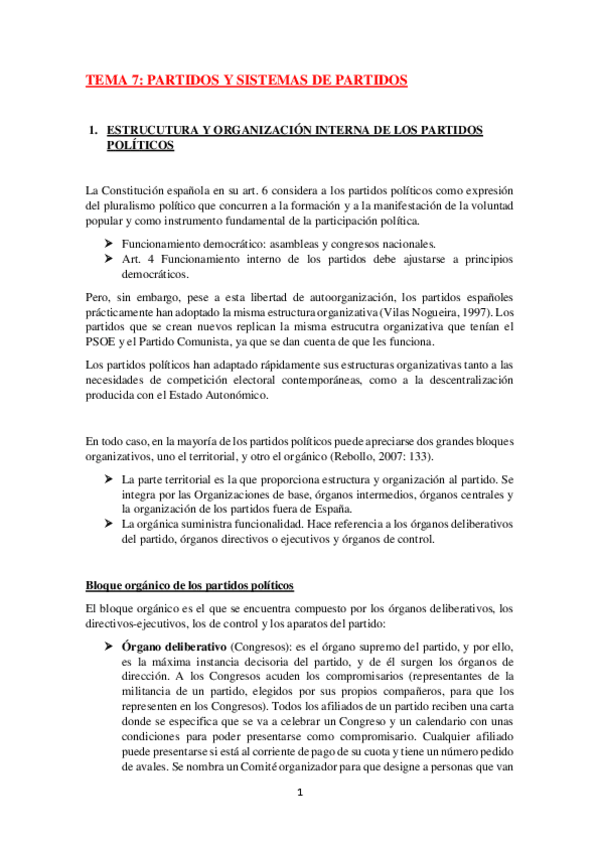 TEMA 7: PARTIDOS Y SISTEMAS DE PARTIDOS

1. ESTRUCUTURA Y ORGANIZACIÓN INTERNA DE LOS PARTIDOS POLÍTICOS

La Constitución española en su art. 6 considera a los partidos políticos como expresión del pluralismo político que concurren a la formación y a la manifestación de la voluntad popular y como instrumento fundamental de la participación política.

➤ Funcionamiento democrático: asambleas y congresos nacionales.
➤ Art. 4 Funcionamiento interno de los partidos debe ajustarse a principios democráticos.

Pero, sin embargo, pese a esta libertad de autoorganización, los partidos españoles prácticamente han adoptado la misma estructura organizativa (Vilas Nogueira, 1997). Los partidos que se crean nuevos replican la misma estrucutra organizativa que tenían el PSOE y el Partido Comunista, ya que se dan cuenta de que les funciona.

Los partidos políticos han adaptado rápidamente sus estructuras organizativas tanto a las necesidades de competición electoral contemporáneas, como a la descentralización producida con el Estado Autonómico.

En todo caso, en la mayoría de los partidos políticos puede apreciarse dos grandes bloques organizativos, uno el territorial, y otro el orgánico (Rebollo, 2007: 133).

➤ La parte territorial es la que proporciona estructura y organización al partido. Se integra por las Organizaciones de base, órganos intermedios, órganos centrales y la organización de los partidos fuera de España.
➤ La orgánica suministra funcionalidad. Hace referencia a los órganos deliberativos del partido, órganos directivos o ejecutivos y órganos de control.

Bloque orgánico de los partidos políticos

El bloque orgánico es el que se encuentra compuesto por los órganos deliberativos, los directivos-ejecutivos, los de control y los aparatos del partido:

➤ Órgano deliberativo (Congresos): es el órgano supremo del partido, y por ello, es la máxima instancia decisoria del partido, y de él surgen los órganos de dirección. A los Congresos acuden los compromisarios (representantes de la militancia de un partido, elegidos por sus propios compañeros, para que los representen en los Congresos). Todos los afiliados de un partido reciben una carta donde se especifica que se va a celebrar un Congreso y un calendario con unas condiciones para poder presentarse como compromisario. Cualquier afiliado puede presentarse si está al corriente de pago de su cuota y tiene un número pedido de avales. Se nombra un Comité organizador para que designe a personas que van

1